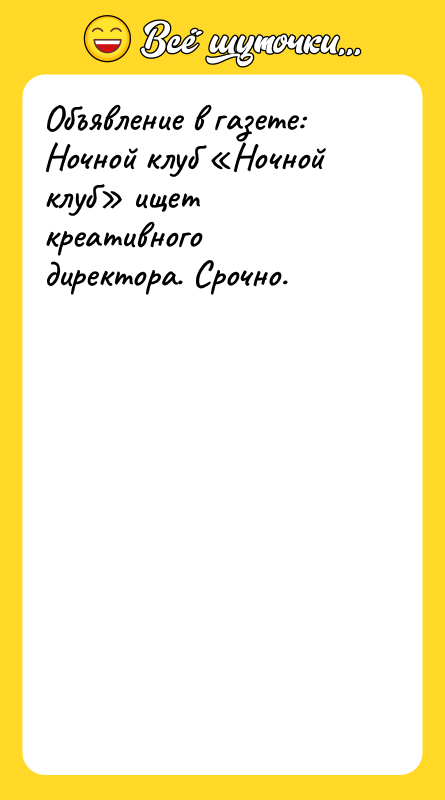 Всё шуточки...

Объявление в газете: Ночной клуб «Ночной клуб» ищет креативного директора. Срочно.